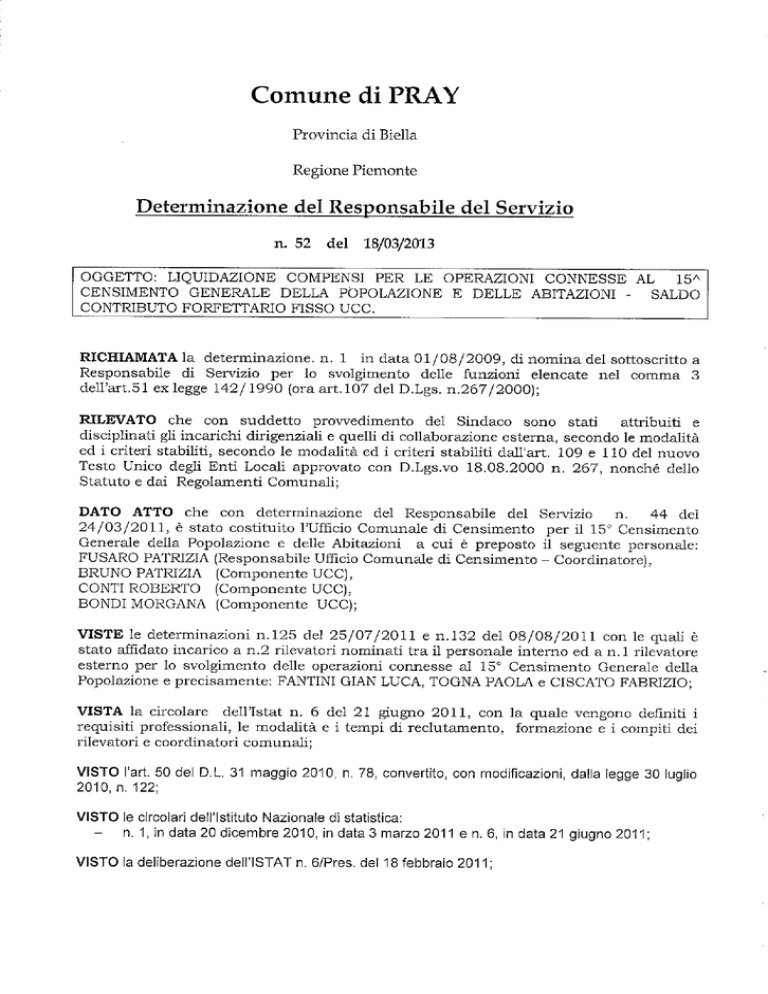 Comune di PRAY

Provincia di Biella

Regione Piemonte

Determinazione del Responsabile del Servizio

n. 52 del 18/03/2013

OGGETTO: LIQUIDAZIONE COMPENSI PER LE OPERAZIONI CONNESSE AL 15^ CENSIMENTO GENERALE DELLA POPOLAZIONE E DELLE ABITAZIONI - SALDO CONTRIBUTO FORFETTARIO FISSO UCC.

RICHIAMATA la determinazione. n. 1 in data 01/08/2009, di nomina del sottoscritto a Responsabile di Servizio per lo svolgimento delle funzioni elencate nel comma 3 dell'art.51 ex legge 142/1990 (ora art.107 del D.Lgs. n.267/2000);

RILEVATO che con suddetto provvedimento del Sindaco sono stati attribuiti e disciplinati gli incarichi dirigenziali e quelli di collaborazione esterna, secondo le modalità ed i criteri stabiliti, secondo le modalità ed i criteri stabiliti dall'art. 109 e 110 del nuovo Testo Unico degli Enti Locali approvato con D.Lgs.vo 18.08.2000 n. 267, nonché dello Statuto e dai Regolamenti Comunali;

DATO ATTO che con determinazione del Responsabile del Servizio n. 44 del 24/03/2011, è stato costituito l'Ufficio Comunale di Censimento per il 15° Censimento Generale della Popolazione e delle Abitazioni a cui è preposto il seguente personale:
FUSARO PATRIZIA (Responsabile Ufficio Comunale di Censimento – Coordinatore),
BRUNO PATRIZIA (Componente UCC),
CONTI ROBERTO (Componente UCC),
BONDI MORGANA (Componente UCC);

VISTE le determinazioni n.125 del 25/07/2011 e n.132 del 08/08/2011 con le quali è stato affidato incarico a n.2 rilevatori nominati tra il personale interno ed a n.1 rilevatore esterno per lo svolgimento delle operazioni connesse al 15° Censimento Generale della Popolazione e precisamente: FANTINI GIAN LUCA, TOGNA PAOLA e CISCATO FABRIZIO;

VISTA la circolare dell'Istat n. 6 del 21 giugno 2011, con la quale vengono definiti i requisiti professionali, le modalità e i tempi di reclutamento, formazione e i compiti dei rilevatori e coordinatori comunali;

VISTO l'art. 50 del D.L. 31 maggio 2010, n. 78, convertito, con modificazioni, dalla legge 30 luglio 2010, n. 122;

VISTO le circolari dell'Istituto Nazionale di statistica:
– n. 1, in data 20 dicembre 2010, in data 3 marzo 2011 e n. 6, in data 21 giugno 2011;

VISTO la deliberazione dell'ISTAT n. 6/Pres. del 18 febbraio 2011;